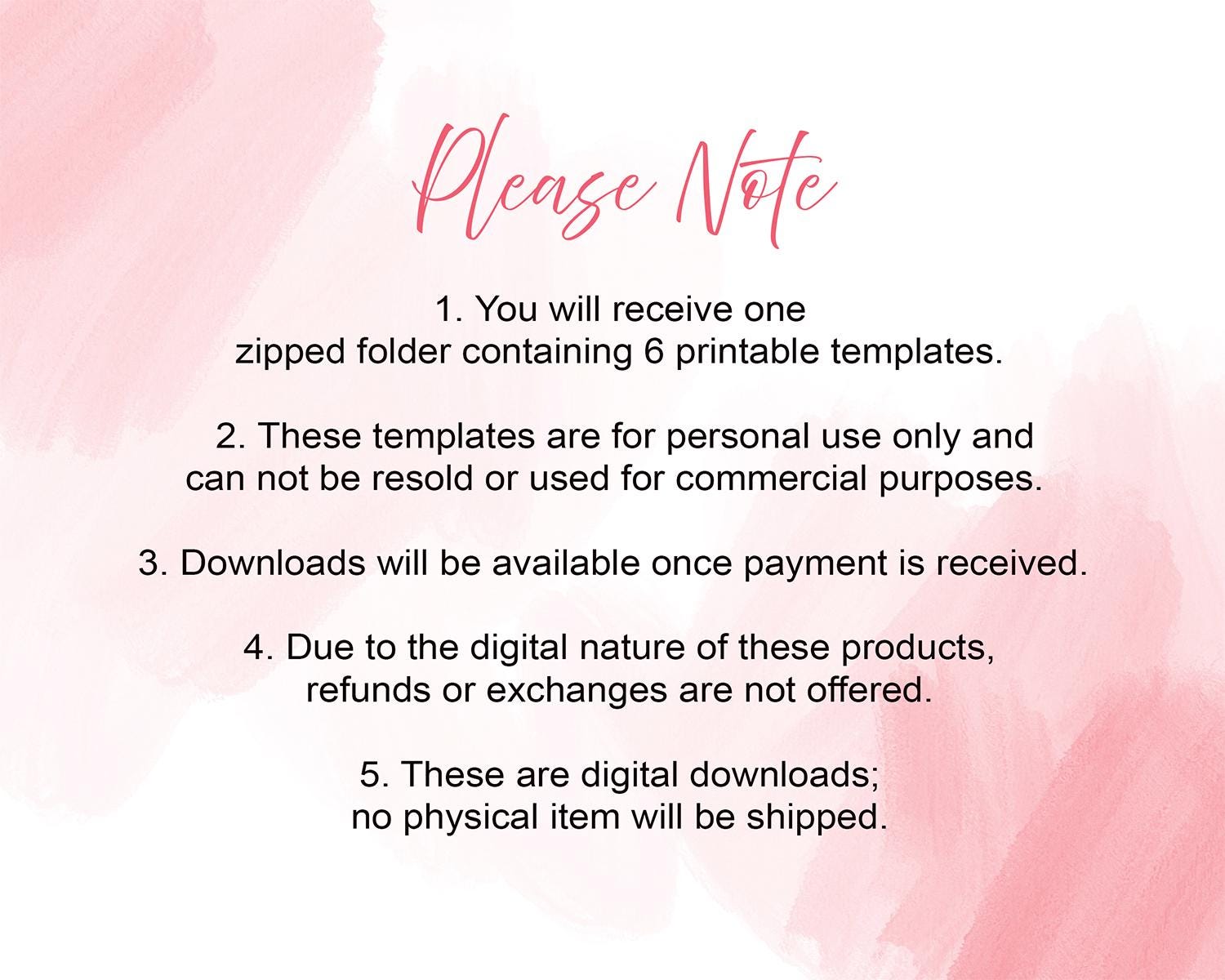 Please Note

1. You will receive one zipped folder containing 6 printable templates.

2. These templates are for personal use only and can not be resold or used for commercial purposes.

3. Downloads will be available once payment is received.

4. Due to the digital nature of these products, refunds or exchanges are not offered.

5. These are digital downloads; no physical item will be shipped.